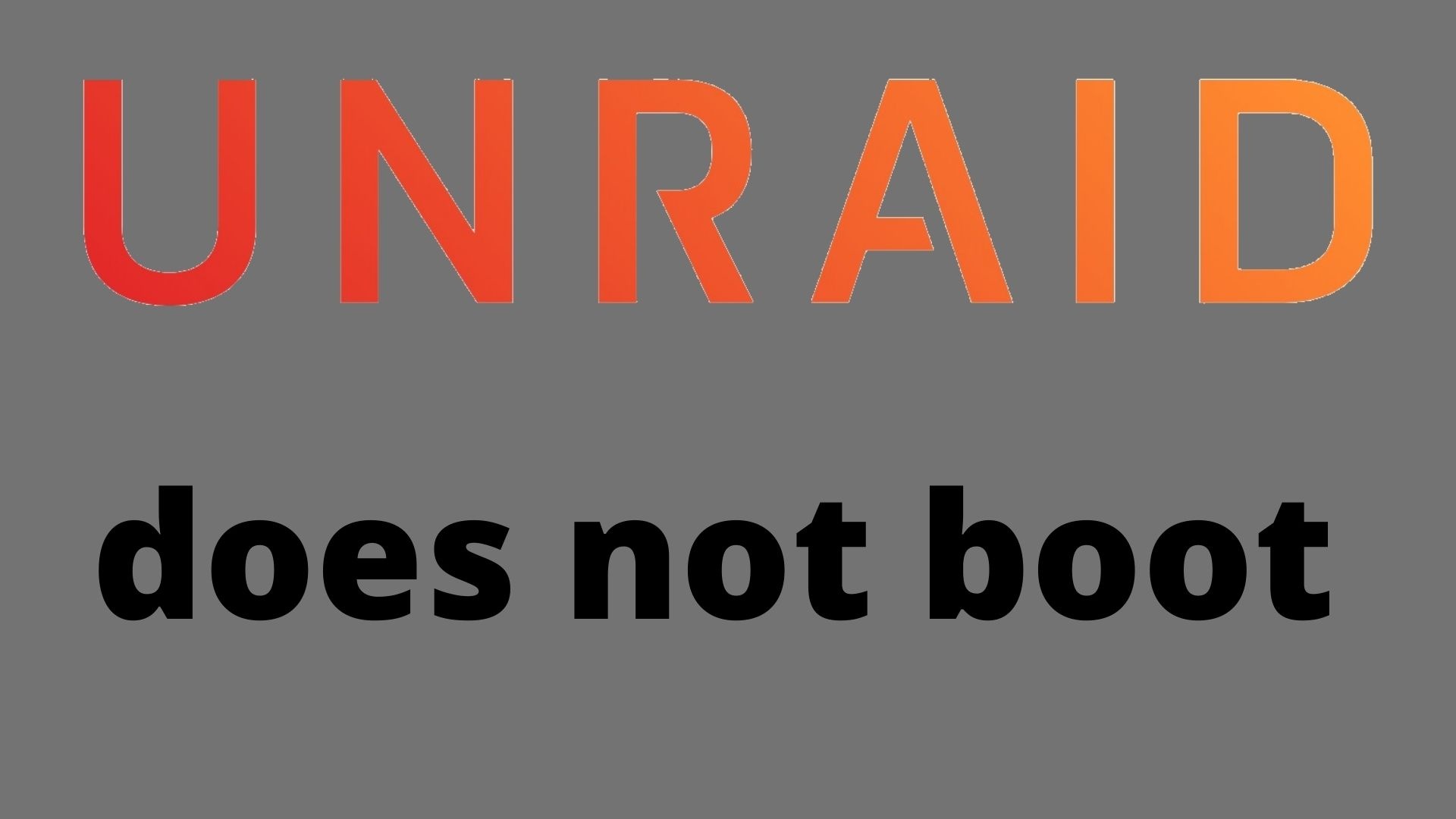 UNRAID

does not boot